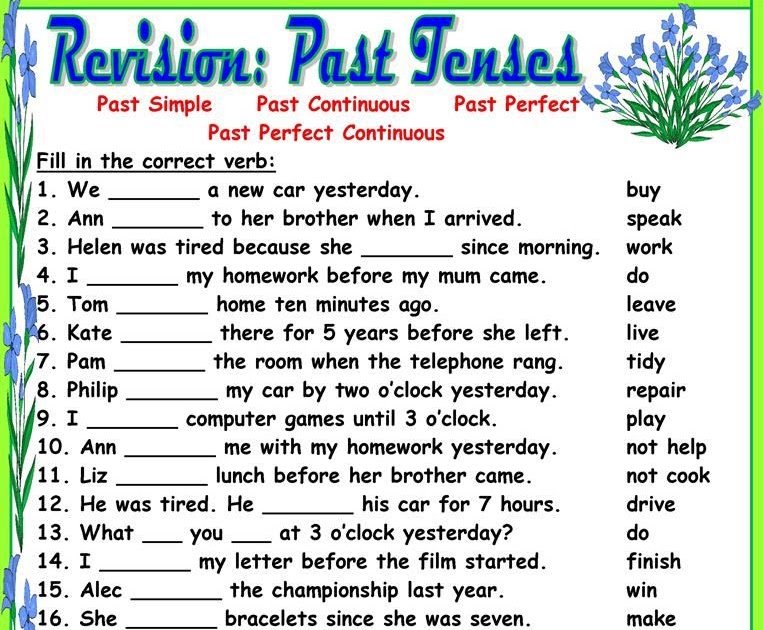 Revision: Past Tenses

Past Simple Past Continuous Past Perfect
Past Perfect Continuous

Fill in the correct verb:

1. We _______ a new car yesterday. buy
2. Ann _______ to her brother when I arrived. speak
3. Helen was tired because she _______ since morning. work
4. I _______ my homework before my mum came. do
5. Tom _______ home ten minutes ago. leave
6. Kate _______ there for 5 years before she left. live
7. Pam _______ the room when the telephone rang. tidy
8. Philip _______ my car by two o'clock yesterday. repair
9. I _______ computer games until 3 o'clock. play
10. Ann _______ me with my homework yesterday. not help
11. Liz _______ lunch before her brother came. not cook
12. He was tired. He _______ his car for 7 hours. drive
13. What ___ you ___ at 3 o'clock yesterday? do
14. I _______ my letter before the film started. finish
15. Alec _______ the championship last year. win
16. She _______ bracelets since she was seven. make